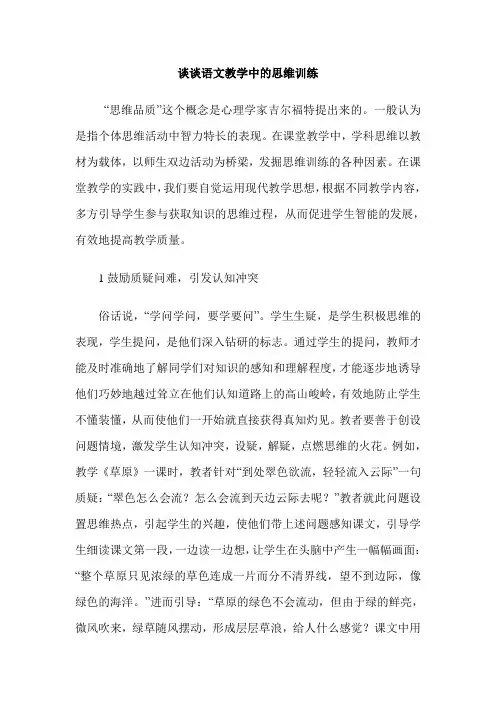 谈谈语文教学中的思维训练

“思维品质”这个概念是心理学家吉尔福特提出来的。一般认为是指个体思维活动中智力特长的表现。在课堂教学中，学科思维以教材为载体，以师生双边活动为桥梁，发掘思维训练的各种因素。在课堂教学的实践中，我们要自觉运用现代教学思想，根据不同教学内容，多方引导学生参与获取知识的思维过程，从而促进学生智能的发展，有效地提高教学质量。

1 鼓励质疑问难，引发认知冲突

俗话说，“学问学问，要学要问”。学生生疑，是学生积极思维的表现，学生提问，是他们深入钻研的标志。通过学生的提问，教师才能及时准确地了解同学们对知识的感知和理解程度，才能逐步地诱导他们巧妙地越过耸立在他们认知道路上的高山峻岭，有效地防止学生不懂装懂，从而使他们一开始就直接获得真知灼见。教者要善于创设问题情境，激发学生认知冲突，设疑，解疑，点燃思维的火花。例如，教学《草原》一课时，教者针对“到处翠色欲流，轻轻流入云际”一句质疑：“翠色怎么会流？怎么会流到天边云际去呢？”教者就此问题设置思维热点，引起学生的兴趣，使他们带上述问题感知课文，引导学生细读课文第一段，一边读一边想，让学生在头脑中产生一幅幅画面：“整个草原只见浓绿的草色连成一片而分不清界线，望不到边际，像绿色的海洋。”进而引导：“草原的绿色不会流动，但由于绿的鲜亮，微风吹来，绿草随风摆动，形成层层草浪，给人什么感觉？课文中用